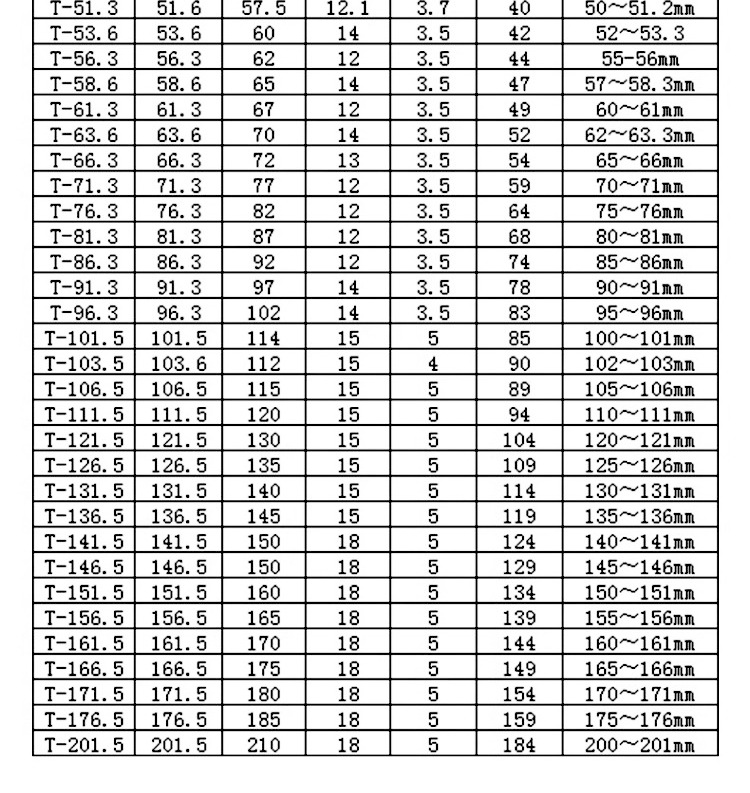 | T-51.3 | 51.6 | 57.5 | 12.1 | 3.7 | 40 | 50~51.2mm |
|---|---|---|---|---|---|---|
| T-53.6 | 53.6 | 60 | 14 | 3.5 | 42 | 52~53.3 |
| T-56.3 | 56.3 | 62 | 12 | 3.5 | 44 | 55-56mm |
| T-58.6 | 58.6 | 65 | 14 | 3.5 | 47 | 57~58.3mm |
| T-61.3 | 61.3 | 67 | 12 | 3.5 | 49 | 60~61mm |
| T-63.6 | 63.6 | 70 | 14 | 3.5 | 52 | 62~63.3mm |
| T-66.3 | 66.3 | 72 | 13 | 3.5 | 54 | 65~66mm |
| T-71.3 | 71.3 | 77 | 12 | 3.5 | 59 | 70~71mm |
| T-76.3 | 76.3 | 82 | 12 | 3.5 | 64 | 75~76mm |
| T-81.3 | 81.3 | 87 | 12 | 3.5 | 68 | 80~81mm |
| T-86.3 | 86.3 | 92 | 12 | 3.5 | 74 | 85~86mm |
| T-91.3 | 91.3 | 97 | 14 | 3.5 | 78 | 90~91mm |
| T-96.3 | 96.3 | 102 | 14 | 3.5 | 83 | 95~96mm |
| T-101.5 | 101.5 | 114 | 15 | 5 | 85 | 100~101mm |
| T-103.5 | 103.6 | 112 | 15 | 4 | 90 | 102~103mm |
| T-106.5 | 106.5 | 115 | 15 | 5 | 89 | 105~106mm |
| T-111.5 | 111.5 | 120 | 15 | 5 | 94 | 110~111mm |
| T-121.5 | 121.5 | 130 | 15 | 5 | 104 | 120~121mm |
| T-126.5 | 126.5 | 135 | 15 | 5 | 109 | 125~126mm |
| T-131.5 | 131.5 | 140 | 15 | 5 | 114 | 130~131mm |
| T-136.5 | 136.5 | 145 | 15 | 5 | 119 | 135~136mm |
| T-141.5 | 141.5 | 150 | 18 | 5 | 124 | 140~141mm |
| T-146.5 | 146.5 | 150 | 18 | 5 | 129 | 145~146mm |
| T-151.5 | 151.5 | 160 | 18 | 5 | 134 | 150~151mm |
| T-156.5 | 156.5 | 165 | 18 | 5 | 139 | 155~156mm |
| T-161.5 | 161.5 | 170 | 18 | 5 | 144 | 160~161mm |
| T-166.5 | 166.5 | 175 | 18 | 5 | 149 | 165~166mm |
| T-171.5 | 171.5 | 180 | 18 | 5 | 154 | 170~171mm |
| T-176.5 | 176.5 | 185 | 18 | 5 | 159 | 175~176mm |
| T-201.5 | 201.5 | 210 | 18 | 5 | 184 | 200~201mm |